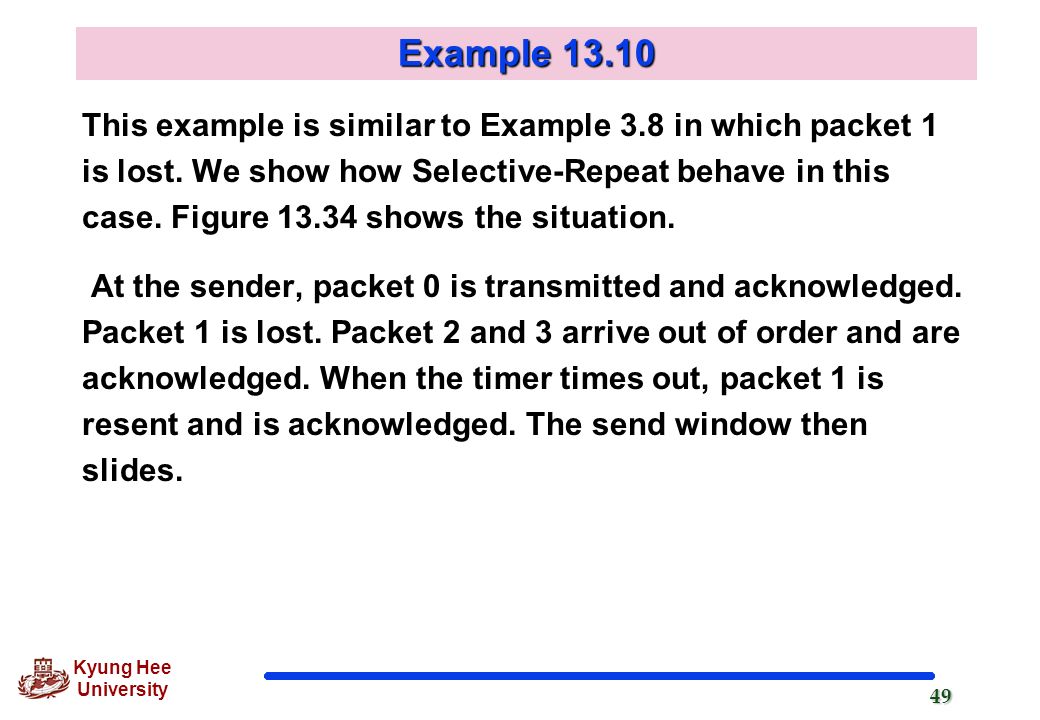 Example 13.10

This example is similar to Example 3.8 in which packet 1 is lost. We show how Selective-Repeat behave in this case. Figure 13.34 shows the situation.

At the sender, packet 0 is transmitted and acknowledged. Packet 1 is lost. Packet 2 and 3 arrive out of order and are acknowledged. When the timer times out, packet 1 is resent and is acknowledged. The send window then slides.

Kyung Hee University

49